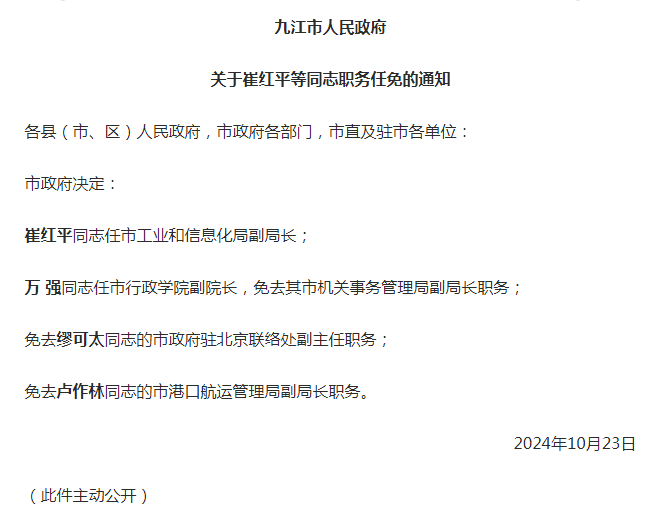 九江市人民政府

关于崔红平等同志职务任免的通知

各县（市、区）人民政府，市政府各部门，市直及驻市各单位：

市政府决定：

崔红平同志任市工业和信息化局副局长；

万 强同志任市行政学院副院长，免去其市机关事务管理局副局长职务；

免去缪可太同志的市政府驻北京联络处副主任职务；

免去卢作林同志的市港口航运管理局副局长职务。

2024年10月23日

（此件主动公开）